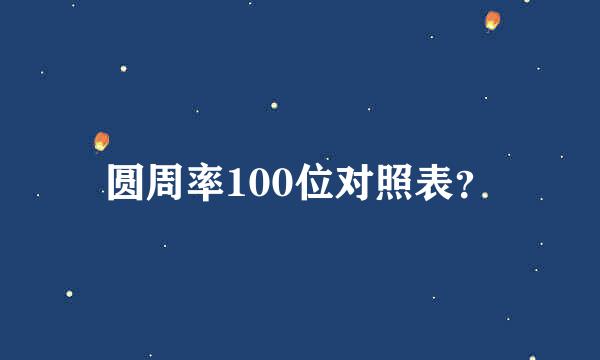 圆周率100位对照表?